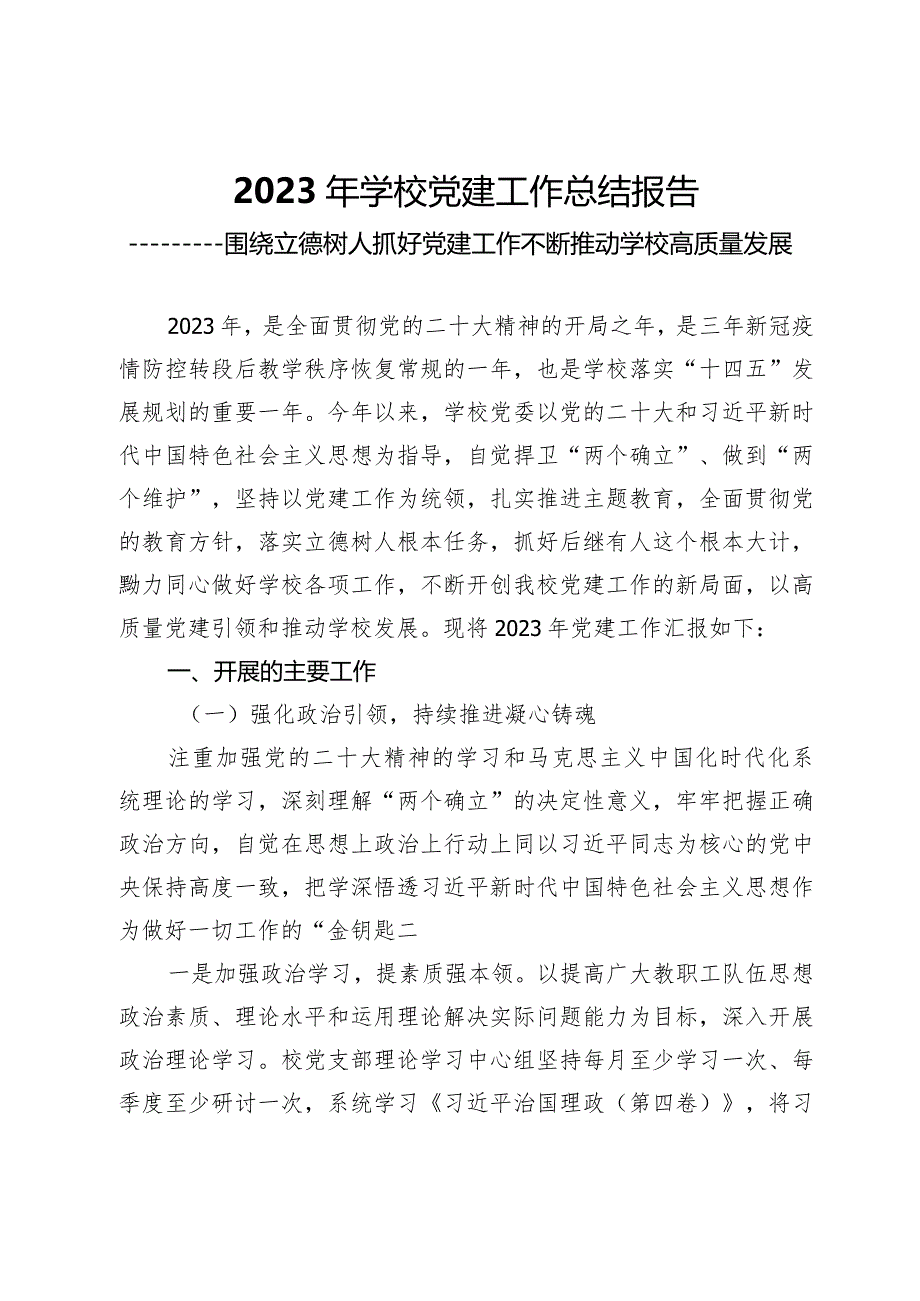 2023年学校党建工作总结报告

---------围绕立德树人抓好党建工作不断推动学校高质量发展

2023年，是全面贯彻党的二十大精神的开局之年，是三年新冠疫情防控转段后教学秩序恢复常规的一年，也是学校落实“十四五”发展规划的重要一年。今年以来，学校党委以党的二十大和习近平新时代中国特色社会主义思想为指导，自觉捍卫“两个确立”、做到“两个维护”，坚持以党建工作为统领，扎实推进主题教育，全面贯彻党的教育方针，落实立德树人根本任务，抓好后继有人这个根本大计，勠力同心做好学校各项工作，不断开创我校党建工作的新局面，以高质量党建引领和推动学校发展。现将2023年党建工作汇报如下：

一、开展的主要工作

（一）强化政治引领，持续推进凝心铸魂

注重加强党的二十大精神的学习和马克思主义中国化时代化系统理论的学习，深刻理解“两个确立”的决定性意义，牢牢把握正确政治方向，自觉在思想上政治上行动上同以习近平同志为核心的党中央保持高度一致，把学深悟透习近平新时代中国特色社会主义思想作为做好一切工作的“金钥匙二

一是加强政治学习，提素质强本领。以提高广大教职工队伍思想政治素质、理论水平和运用理论解决实际问题能力为目标，深入开展政治理论学习。校党支部理论学习中心组坚持每月至少学习一次、每季度至少研讨一次，系统学习《习近平治国理政（第四卷）》，将习